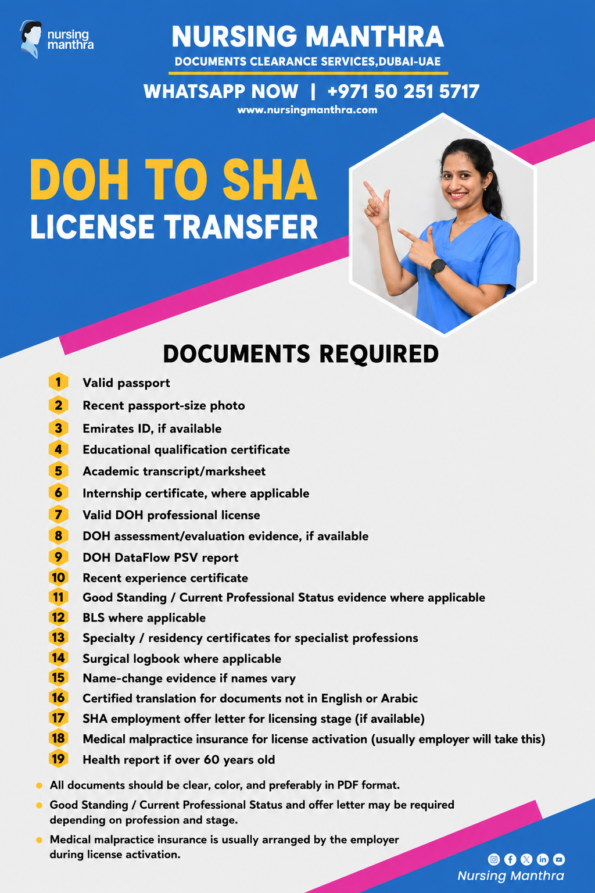 nursing manthra

NURSING MANTHRA
DOCUMENTS CLEARANCE SERVICES,DUBAI-UAE
WHATSAPP NOW | +971 50 251 5717
www.nursingmanthra.com

DOH TO SHA
LICENSE TRANSFER

DOCUMENTS REQUIRED

1 Valid passport
2 Recent passport-size photo
3 Emirates ID, if available
4 Educational qualification certificate
5 Academic transcript/marksheet
6 Internship certificate, where applicable
7 Valid DOH professional license
8 DOH assessment/evaluation evidence, if available
9 DOH DataFlow PSV report
10 Recent experience certificate
11 Good Standing / Current Professional Status evidence where applicable
12 BLS where applicable
13 Specialty / residency certificates for specialist professions
14 Surgical logbook where applicable
15 Name-change evidence if names vary
16 Certified translation for documents not in English or Arabic
17 SHA employment offer letter for licensing stage (if available)
18 Medical malpractice insurance for license activation (usually employer will take this)
19 Health report if over 60 years old

• All documents should be clear, color, and preferably in PDF format.
• Good Standing / Current Professional Status and offer letter may be required depending on profession and stage.
• Medical malpractice insurance is usually arranged by the employer during license activation.

Nursing Manthra